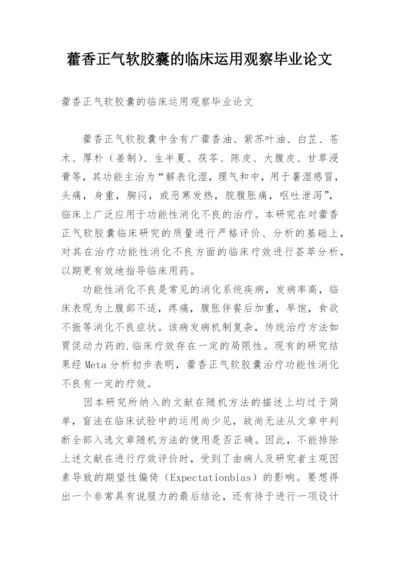 藿香正气软胶囊的临床运用观察毕业论文

藿香正气软胶囊的临床运用观察毕业论文

藿香正气软胶囊中含有广藿香油、紫苏叶油、白芷、苍术、厚朴（姜制）、生半夏、茯苓、陈皮、大腹皮、甘草浸膏等，其功能主治为“解表化湿，理气和中，用于暑湿感冒，头痛，身重，胸闷，或恶寒发热，脘腹胀痛，呕吐泄泻”，临床上广泛应用于功能性消化不良的治疗。本研究在对藿香正气软胶囊临床研究的质量进行严格评价、分析的基础上，对其在治疗功能性消化不良方面的临床疗效进行荟萃分析，以期更有效地指导临床用药。

功能性消化不良是常见的消化系统疾病，发病率高，临床表现为上腹部不适，疼痛，腹胀伴餐后加重，早饱，食欲不振等消化不良症状。该病发病机制复杂，传统治疗方法如胃促动力药的.临床疗效存在一定的局限性。现有的研究结果经 Meta 分析初步表明，藿香正气软胶囊治疗功能性消化不良有一定的疗效。

因本研究所纳入的文献在随机方法的描述上均过于简单，盲法在临床试验中的运用尚少见，故尚无法从文章中判断全部入选文章随机方法的使用是否正确。因此，不能排除上述文献在进行疗效评价时，受到了由病人及研究者主观因素导致的期望性偏倚（Expectationbias）的影响。要想得出一个非常具有说服力的最后结论，还有待于进行一项设计